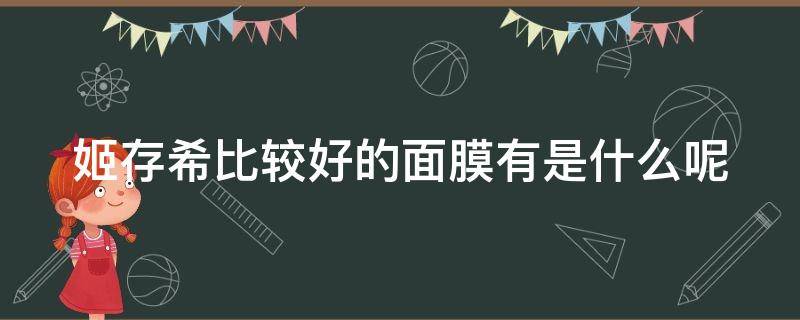 姬存希比较好的面膜有是什么呢